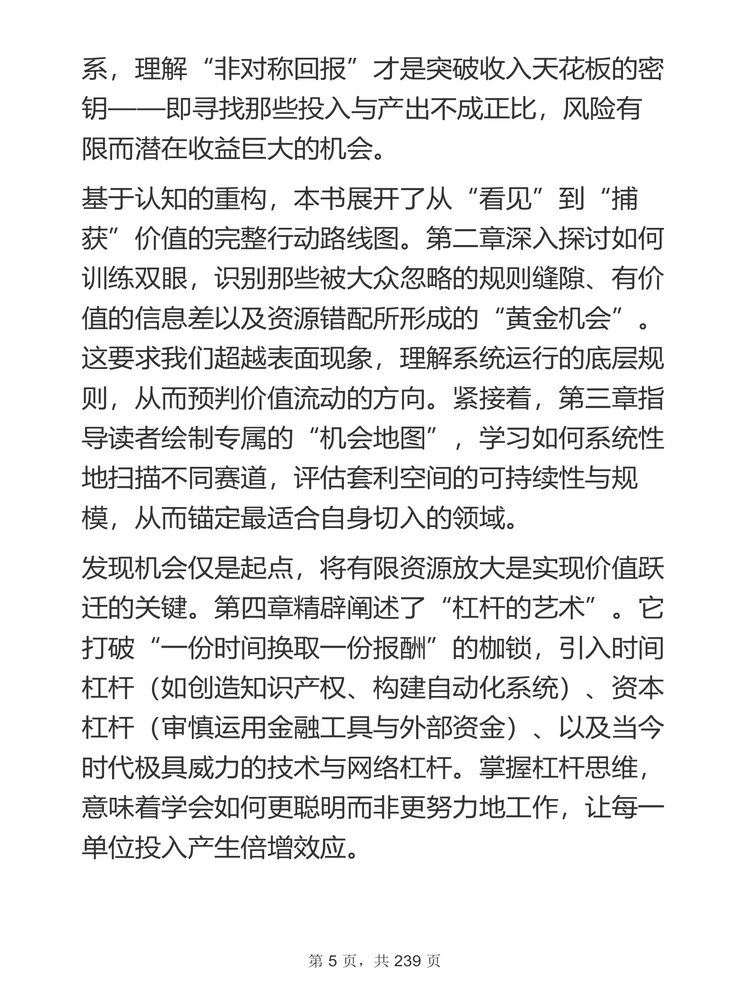 系，理解“非对称回报”才是突破收入天花板的密钥——即寻找那些投入与产出不成正比，风险有限而潜在收益巨大的机会。

基于认知的重构，本书展开了从“看见”到“捕获”价值的完整行动路线图。第二章深入探讨如何训练双眼，识别那些被大众忽略的规则缝隙、有价值的信息差以及资源错配所形成的“黄金机会”。这要求我们超越表面现象，理解系统运行的底层规则，从而预判价值流动的方向。紧接着，第三章指导读者绘制专属的“机会地图”，学习如何系统性地扫描不同赛道，评估套利空间的可持续性与规模，从而锚定最适合自身切入的领域。

发现机会仅是起点，将有限资源放大是实现价值跃迁的关键。第四章精辟阐述了“杠杆的艺术”。它打破“一份时间换取一份报酬”的枷锁，引入时间杠杆（如创造知识产权、构建自动化系统）、资本杠杆（审慎运用金融工具与外部资金）、以及当今时代极具威力的技术与网络杠杆。掌握杠杆思维，意味着学会如何更聪明而非更努力地工作，让每一单位投入产生倍增效应。

第 5 页，共 239 页